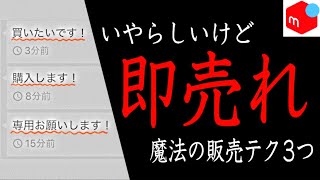 買いたいです！
3分前

購入します！
8分前

専用お願いします！
15分前

いやらしいけど
即売れ
魔法の販売テク3つ

m